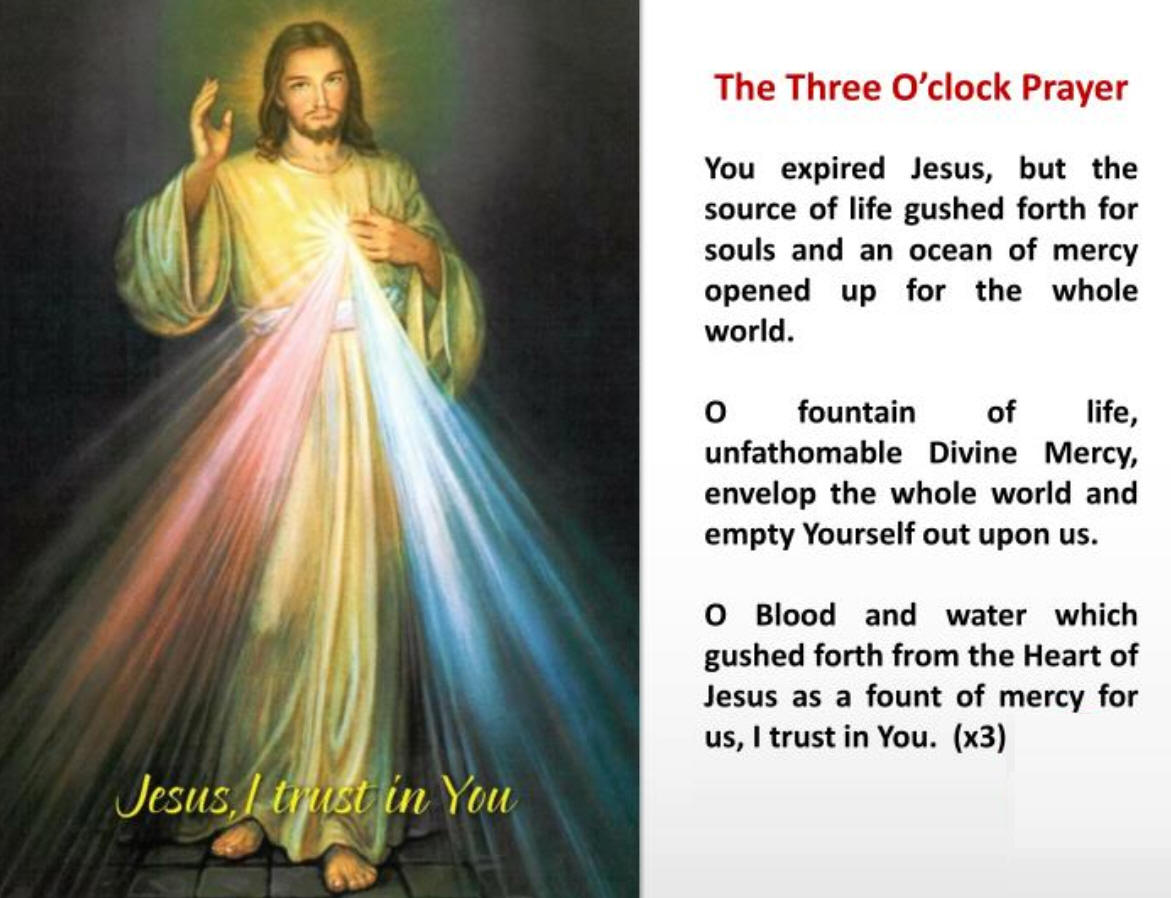 Jesus, I trust in You

The Three O'clock Prayer

You expired Jesus, but the source of life gushed forth for souls and an ocean of mercy opened up for the whole world.

O fountain of life, unfathomable Divine Mercy, envelop the whole world and empty Yourself out upon us.

O Blood and water which gushed forth from the Heart of Jesus as a fount of mercy for us, I trust in You. (x3)